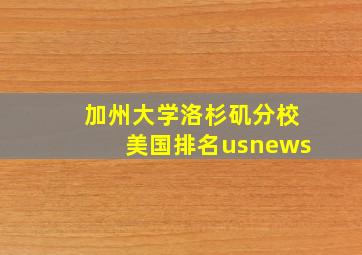 加州大学洛杉矶分校
美国排名usnews